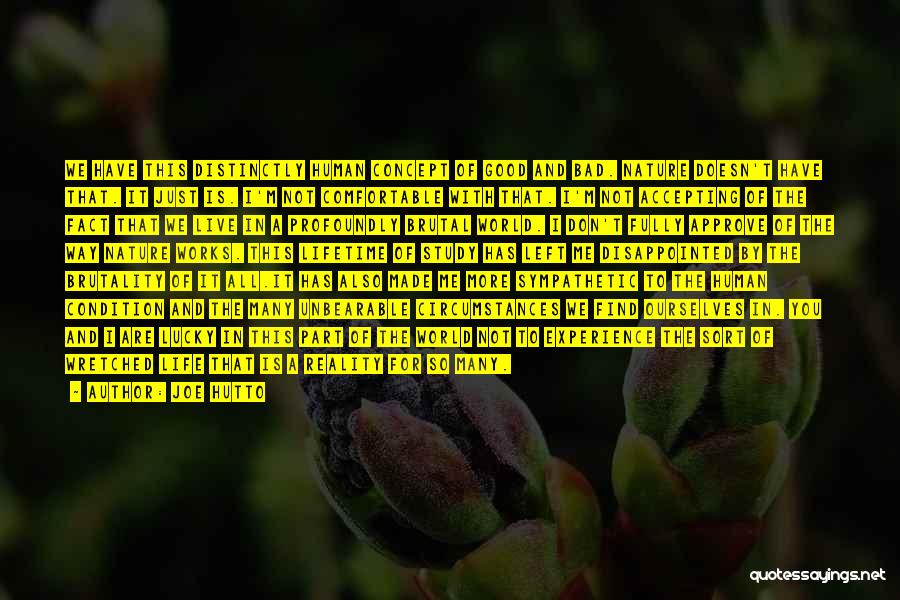 WE HAVE THIS DISTINCTLY HUMAN CONCEPT OF GOOD AND BAD. NATURE DOESN'T HAVE THAT. IT JUST IS. I'M NOT COMFORTABLE WITH THAT. I'M NOT ACCEPTING OF THE FACT THAT WE LIVE IN A PROFOUNDLY BRUTAL WORLD. I DON'T FULLY APPROVE OF THE WAY NATURE WORKS. THIS LIFETIME OF STUDY HAS LEFT ME DISAPPOINTED BY THE BRUTALITY OF IT ALL.IT HAS ALSO MADE ME MORE SYMPATHETIC TO THE HUMAN CONDITION AND THE MANY UNBEARABLE CIRCUMSTANCES WE FIND OURSELVES IN. YOU AND I ARE LUCKY IN THIS PART OF THE WORLD NOT TO EXPERIENCE THE SORT OF WRETCHED LIFE THAT IS A REALITY FOR SO MANY.

- AUTHOR: JOE HUTTO

quotessayings.net